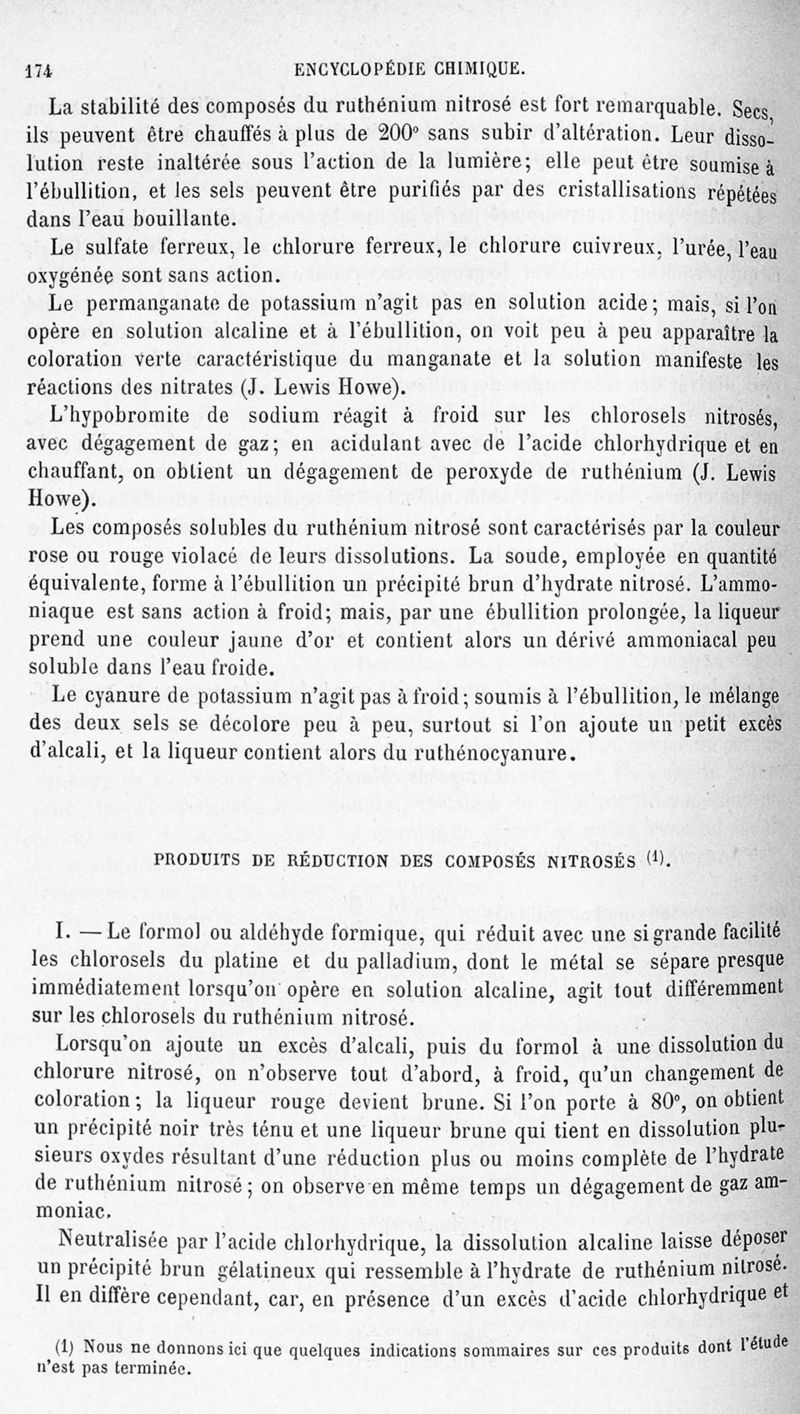 174 ENCYCLOPÉDIE CHIMIQUE.

La stabilité des composés du ruthénium nitrosé est fort remarquable. Secs, ils peuvent être chauffés à plus de 200° sans subir d'altération. Leur dissolution reste inaltérée sous l'action de la lumière; elle peut être soumise à l'ébullition, et les sels peuvent être purifiés par des cristallisations répétées dans l'eau bouillante.

Le sulfate ferreux, le chlorure ferreux, le chlorure cuivreux, l'urée, l'eau oxygénée sont sans action.

Le permanganate de potassium n'agit pas en solution acide; mais, si l'on opère en solution alcaline et à l'ébullition, on voit peu à peu apparaître la coloration verte caractéristique du manganate et la solution manifeste les réactions des nitrates (J. Lewis Howe).

L'hypobromite de sodium réagit à froid sur les chlorosels nitrosés, avec dégagement de gaz; en acidulant avec de l'acide chlorhydrique et en chauffant, on obtient un dégagement de peroxyde de ruthénium (J. Lewis Howe).

Les composés solubles du ruthénium nitrosé sont caractérisés par la couleur rose ou rouge violacé de leurs dissolutions. La soude, employée en quantité équivalente, forme à l'ébullition un précipité brun d'hydrate nitrosé. L'ammoniaque est sans action à froid; mais, par une ébullition prolongée, la liqueur prend une couleur jaune d'or et contient alors un dérivé ammoniacal peu soluble dans l'eau froide.

Le cyanure de potassium n'agit pas à froid; soumis à l'ébullition, le mélange des deux sels se décolore peu à peu, surtout si l'on ajoute un petit excès d'alcali, et la liqueur contient alors du ruthénocyanure.

PRODUITS DE RÉDUCTION DES COMPOSÉS NITROSÉS (1).

I. — Le formol ou aldéhyde formique, qui réduit avec une si grande facilité les chlorosels du platine et du palladium, dont le métal se sépare presque immédiatement lorsqu'on opère en solution alcaline, agit tout différemment sur les chlorosels du ruthénium nitrosé.

Lorsqu'on ajoute un excès d'alcali, puis du formol à une dissolution du chlorure nitrosé, on n'observe tout d'abord, à froid, qu'un changement de coloration; la liqueur rouge devient brune. Si l'on porte à 80°, on obtient un précipité noir très ténu et une liqueur brune qui tient en dissolution plusieurs oxydes résultant d'une réduction plus ou moins complète de l'hydrate de ruthénium nitrosé; on observe en même temps un dégagement de gaz ammoniac.

Neutralisée par l'acide chlorhydrique, la dissolution alcaline laisse déposer un précipité brun gélatineux qui ressemble à l'hydrate de ruthénium nitrosé. Il en diffère cependant, car, en présence d'un excès d'acide chlorhydrique et

(1) Nous ne donnons ici que quelques indications sommaires sur ces produits dont l'étude n'est pas terminée.